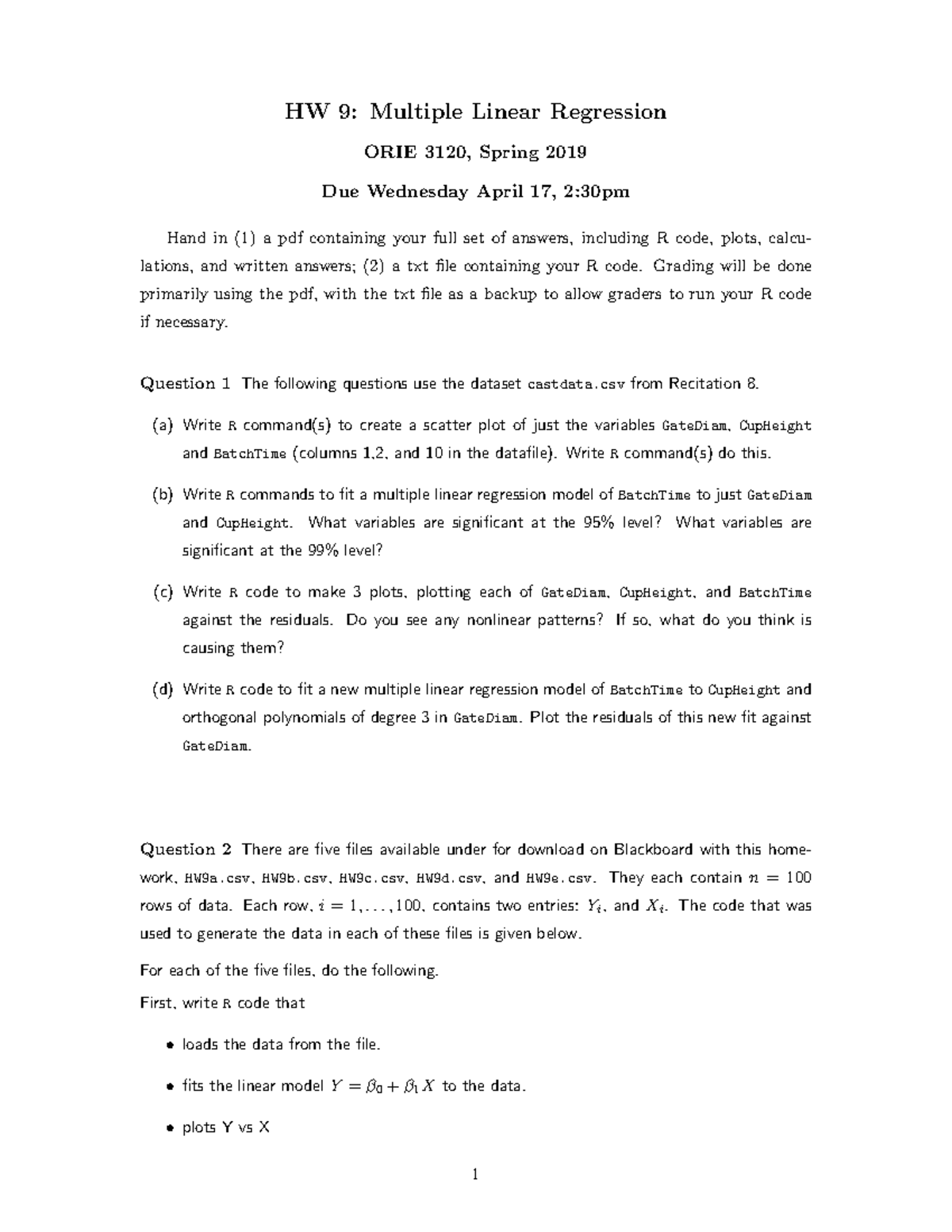 HW 9: Multiple Linear Regression

ORIE 3120, Spring 2019

Due Wednesday April 17, 2:30pm

Hand in (1) a pdf containing your full set of answers, including R code, plots, calculations, and written answers; (2) a txt file containing your R code. Grading will be done primarily using the pdf, with the txt file as a backup to allow graders to run your R code if necessary.

Question 1 The following questions use the dataset castdata.csv from Recitation 8.

(a) Write R command(s) to create a scatter plot of just the variables GateDiam, CupHeight and BatchTime (columns 1,2, and 10 in the datafile). Write R command(s) do this.

(b) Write R commands to fit a multiple linear regression model of BatchTime to just GateDiam and CupHeight. What variables are significant at the 95% level? What variables are significant at the 99% level?

(c) Write R code to make 3 plots, plotting each of GateDiam, CupHeight, and BatchTime against the residuals. Do you see any nonlinear patterns? If so, what do you think is causing them?

(d) Write R code to fit a new multiple linear regression model of BatchTime to CupHeight and orthogonal polynomials of degree 3 in GateDiam. Plot the residuals of this new fit against GateDiam.

Question 2 There are five files available under for download on Blackboard with this homework, HW9a.csv, HW9b.csv, HW9c.csv, HW9d.csv, and HW9e.csv. They each contain $n = 100$ rows of data. Each row, $i = 1, \ldots, 100$, contains two entries: $Y_i$, and $X_i$. The code that was used to generate the data in each of these files is given below.

For each of the five files, do the following.

First, write R code that

• loads the data from the file.

• fits the linear model $Y = \beta_0 + \beta_1 X$ to the data.

• plots Y vs X

1